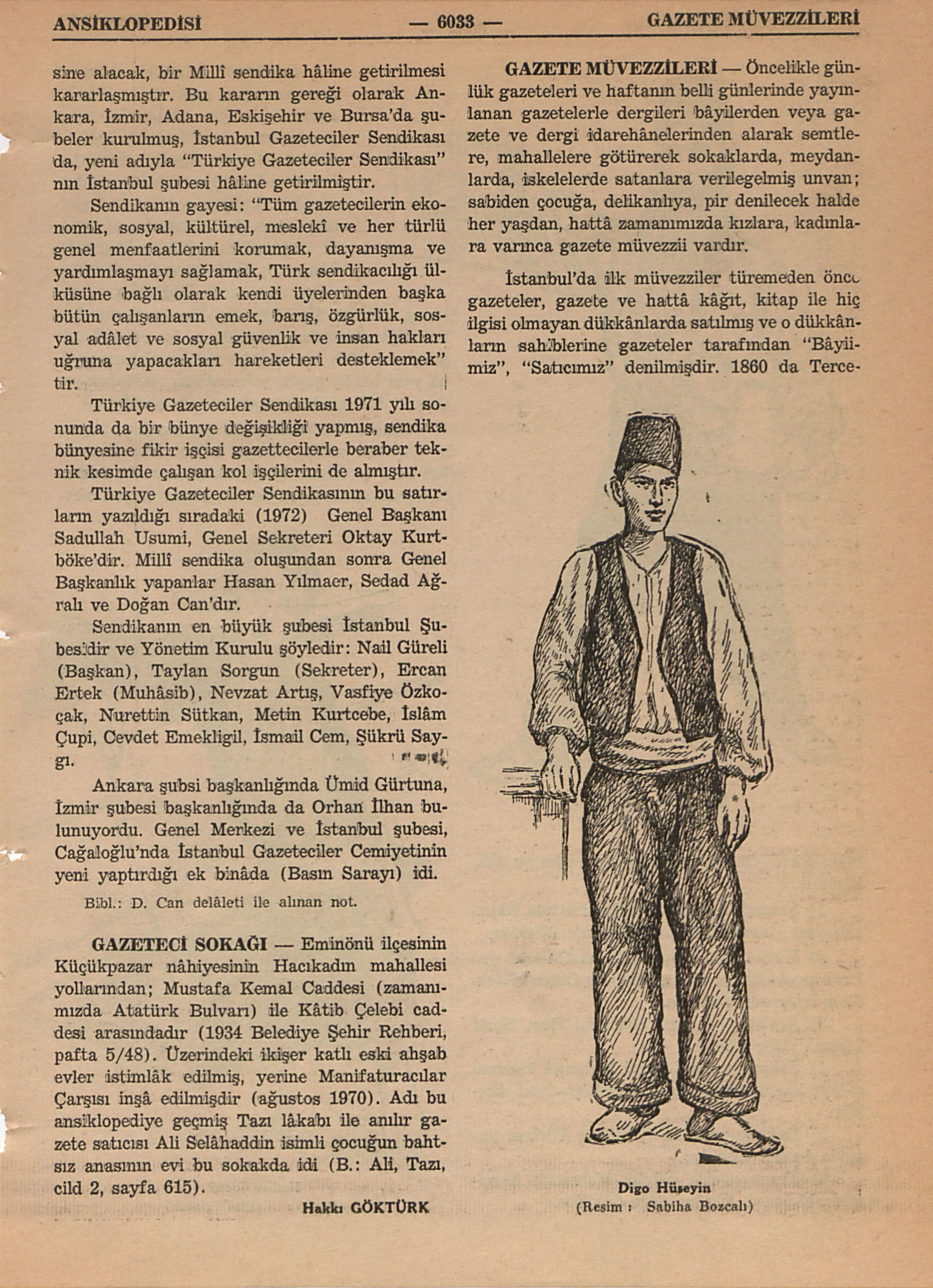 ANSİKLOPEDİSİ — 6033 — GAZETE MÜVEZZİLERİ

sine alacak, bir Millî sendika hâline getirilmesi kararlaşmıştır. Bu kararın gereği olarak Ankara, İzmir, Adana, Eskişehir ve Bursa'da şubeler kurulmuş, İstanbul Gazeteciler Sendikası da, yeni adıyla "Türkiye Gazeteciler Sendikası" nın İstanbul şubesi hâline getirilmiştir.

Sendikanın gayesi: "Tüm gazetecilerin ekonomik, sosyal, kültürel, meslekî ve her türlü genel menfaatlerini korumak, dayanışma ve yardımlaşmayı sağlamak, Türk sendikacılığı ülküsüne bağlı olarak kendi üyelerinden başka bütün çalışanların emek, barış, özgürlük, sosyal adâlet ve sosyal güvenlik ve insan hakları uğruna yapacakları hareketleri desteklemek" tir.

Türkiye Gazeteciler Sendikası 1971 yılı sonunda da bir bünye değişikliği yapmış, sendika bünyesine fikir işçisi gazettecilerle beraber teknik kesimde çalışan kol işçilerini de almıştır.

Türkiye Gazeteciler Sendikasının bu satırların yazıldığı sıradaki (1972) Genel Başkanı Sadullah Usumi, Genel Sekreteri Oktay Kurtböke'dir. Millî sendika oluşundan sonra Genel Başkanlık yapanlar Hasan Yılmaer, Sedad Ağralı ve Doğan Can'dır.

Sendikanın en büyük şubesi İstanbul Şubesidir ve Yönetim Kurulu şöyledir: Nail Güreli (Başkan), Taylan Sorgun (Sekreter), Ercan Ertek (Muhâsib), Nevzat Artış, Vasfiye Özkoçak, Nurettin Sütkan, Metin Kurtcebe, İslâm Çupi, Cevdet Emekligil, İsmail Cem, Şükrü Saygı.

Ankara şubsi başkanlığında Ümid Gürtuna, İzmir şubesi başkanlığında da Orhan İlhan bulunuyordu. Genel Merkezi ve İstanbul şubesi, Cağaloğlu'nda İstanbul Gazeteciler Cemiyetinin yeni yaptırdığı ek binâda (Basın Sarayı) idi.

Bibl.: D. Can delâleti ile alınan not.

GAZETECİ SOKAĞI — Eminönü ilçesinin Küçükpazar nâhiyesinin Hacıkadın mahallesi yollarından; Mustafa Kemal Caddesi (zamanımızda Atatürk Bulvarı) ile Kâtib Çelebi caddesi arasındadır (1934 Belediye Şehir Rehberi, pafta 5/48). Üzerindeki ikişer katlı eski ahşab evler istimlâk edilmiş, yerine Manifaturacılar Çarşısı inşâ edilmişdir (ağustos 1970). Adı bu ansiklopediye geçmiş Tazı lâkabı ile anılır gazete satıcısı Ali Selâhaddin isimli çocuğun bahtsız anasının evi bu sokakda idi (B.: Ali, Tazı, cild 2, sayfa 615).

Hakkı GÖKTÜRK

GAZETE MÜVEZZİLERİ — Öncelikle günlük gazeteleri ve haftanın belli günlerinde yayınlanan gazetelerle dergileri bâyilerden veya gazete ve dergi idarehânelerinden alarak semtlere, mahallelere götürerek sokaklarda, meydanlarda, iskelelerde satanlara verilegelmiş unvan; sabiden çocuğa, delikanlıya, pir denilecek halde her yaşdan, hattâ zamanımızda kızlara, kadınlara varınca gazete müvezzii vardır.

İstanbul'da ilk müvezziler türemeden önce gazeteler, gazete ve hattâ kâğıt, kitap ile hiç ilgisi olmayan dükkânlarda satılmış ve o dükkânların sahiblerine gazeteler tarafından "Bâyiimiz", "Satıcımız" denilmişdir. 1860 da Terce-

Digo Hüseyin
(Resim : Sabiha Bozcalı)